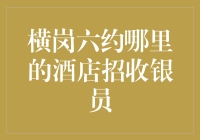 横岗六约哪里的酒店招收银员